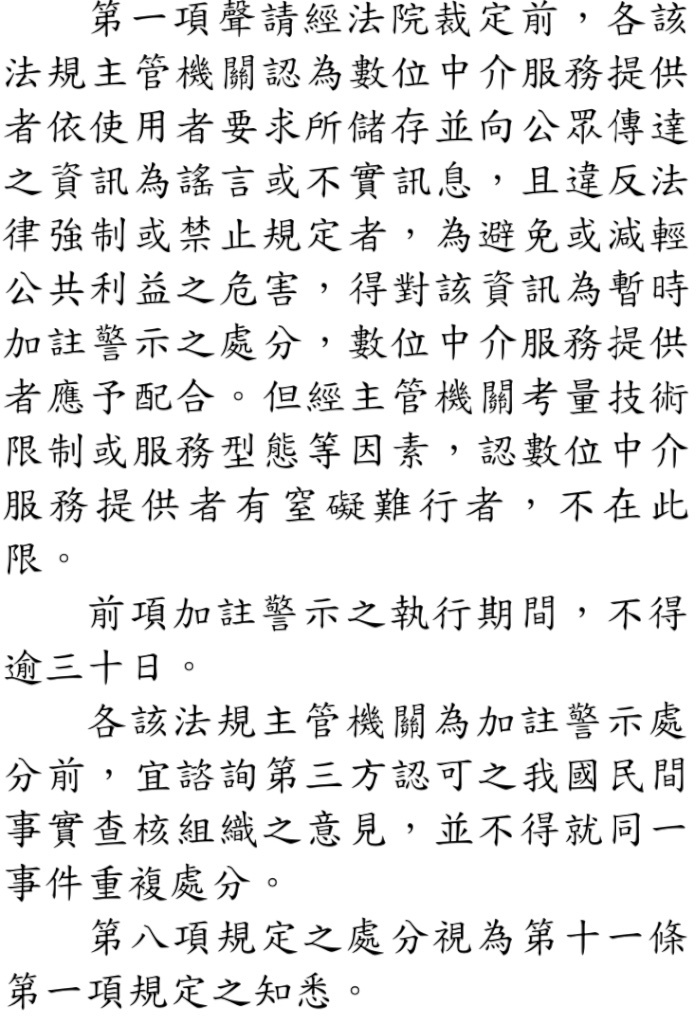 第一項聲請經法院裁定前，各該法規主管機關認為數位中介服務提供者依使用者要求所儲存並向公眾傳達之資訊為謠言或不實訊息，且違反法律強制或禁止規定者，為避免或減輕公共利益之危害，得對該資訊為暫時加註警示之處分，數位中介服務提供者應予配合。但經主管機關考量技術限制或服務型態等因素，認數位中介服務提供者有窒礙難行者，不在此限。

前項加註警示之執行期間，不得逾三十日。

各該法規主管機關為加註警示處分前，宜諮詢第三方認可之我國民間事實查核組織之意見，並不得就同一事件重複處分。

第八項規定之處分視為第十一條第一項規定之知悉。